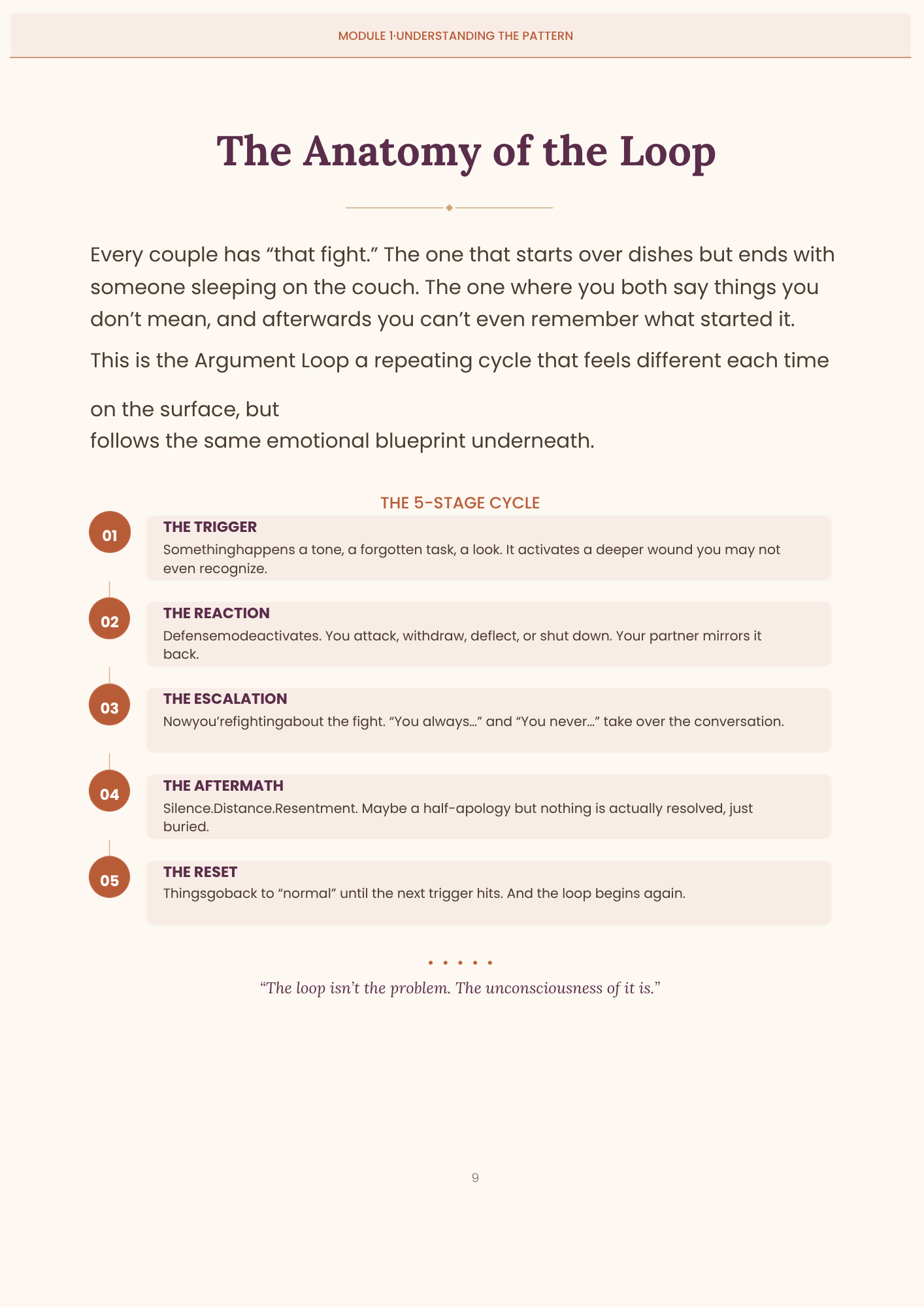 MODULE 1·UNDERSTANDING THE PATTERN

The Anatomy of the Loop

Every couple has "that fight." The one that starts over dishes but ends with someone sleeping on the couch. The one where you both say things you don't mean, and afterwards you can't even remember what started it.

This is the Argument Loop a repeating cycle that feels different each time on the surface, but follows the same emotional blueprint underneath.

THE 5-STAGE CYCLE

01
THE TRIGGER
Somethinghappens a tone, a forgotten task, a look. It activates a deeper wound you may not even recognize.

02
THE REACTION
Defensemodeactivates. You attack, withdraw, deflect, or shut down. Your partner mirrors it back.

03
THE ESCALATION
Nowyou'refightingabout the fight. "You always..." and "You never..." take over the conversation.

04
THE AFTERMATH
Silence.Distance.Resentment. Maybe a half-apology but nothing is actually resolved, just buried.

05
THE RESET
Thingsgoback to "normal" until the next trigger hits. And the loop begins again.

"The loop isn't the problem. The unconsciousness of it is."

9